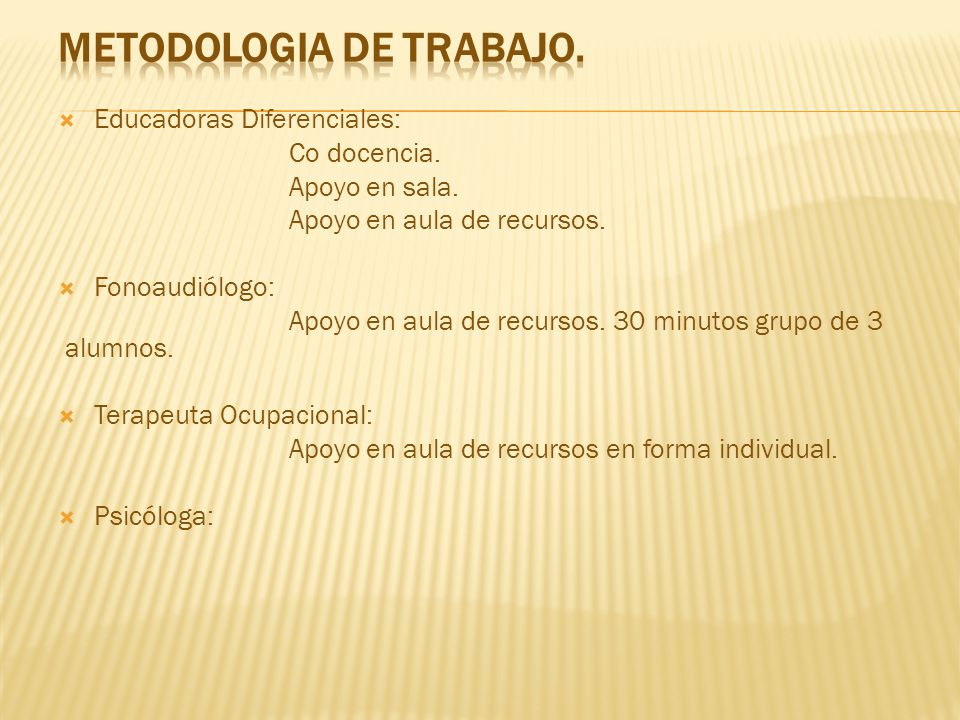 METODOLOGIA DE TRABAJO.

Educadoras Diferenciales:
Co docencia.
Apoyo en sala.
Apoyo en aula de recursos.

Fonoaudiólogo:
Apoyo en aula de recursos. 30 minutos grupo de 3 alumnos.

Terapeuta Ocupacional:
Apoyo en aula de recursos en forma individual.

Psicóloga: